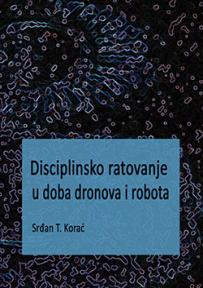 Disciplinsko ratovanje u doba dronova i robota

Srđan T. Korać